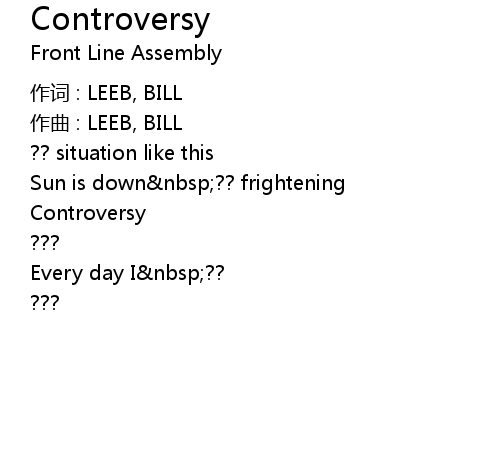 Controversy
Front Line Assembly

作词：LEEB, BILL
作曲：LEEB, BILL
?? situation like this
Sun is down&nbsp;?? frightening
Controversy
???
Every day I&nbsp;??
???